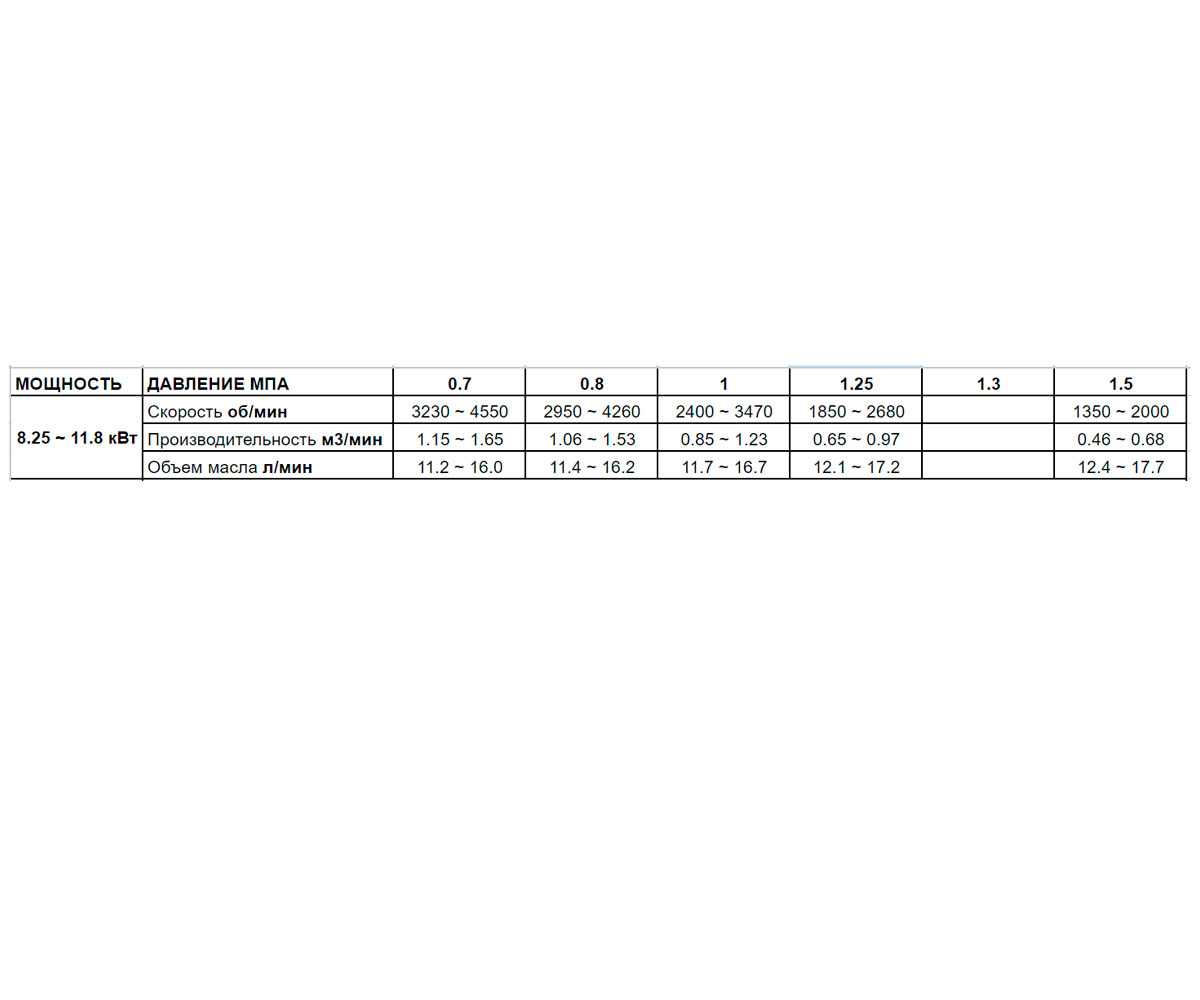 | МОЩНОСТЬ | ДАВЛЕНИЕ МПА | 0.7 | 0.8 | 1 | 1.25 | 1.3 | 1.5 |
|---|---|---|---|---|---|---|---|
| 8.25 ~ 11.8 кВт | Скорость об/мин | 3230 ~ 4550 | 2950 ~ 4260 | 2400 ~ 3470 | 1850 ~ 2680 | | 1350 ~ 2000 |
| | Производительность м3/мин | 1.15 ~ 1.65 | 1.06 ~ 1.53 | 0.85 ~ 1.23 | 0.65 ~ 0.97 | | 0.46 ~ 0.68 |
| | Объем масла л/мин | 11.2 ~ 16.0 | 11.4 ~ 16.2 | 11.7 ~ 16.7 | 12.1 ~ 17.2 | | 12.4 ~ 17.7 |